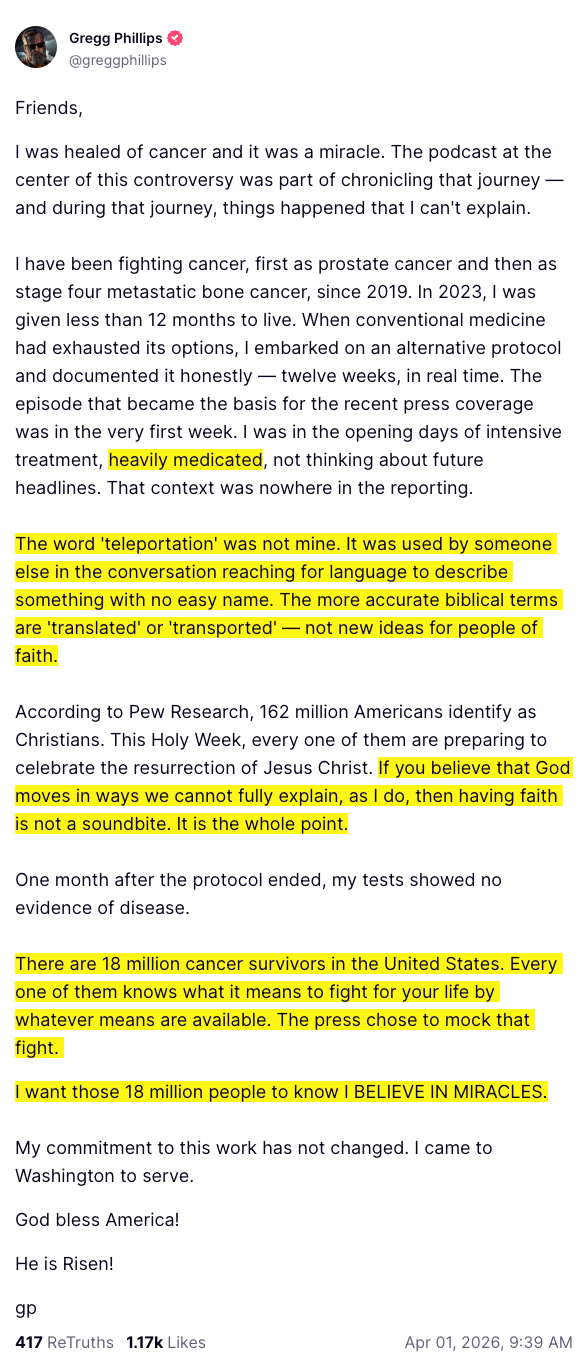 Gregg Phillips
@greggphillips

Friends,

I was healed of cancer and it was a miracle. The podcast at the center of this controversy was part of chronicling that journey — and during that journey, things happened that I can't explain.

I have been fighting cancer, first as prostate cancer and then as stage four metastatic bone cancer, since 2019. In 2023, I was given less than 12 months to live. When conventional medicine had exhausted its options, I embarked on an alternative protocol and documented it honestly — twelve weeks, in real time. The episode that became the basis for the recent press coverage was in the very first week. I was in the opening days of intensive treatment, heavily medicated, not thinking about future headlines. That context was nowhere in the reporting.

The word 'teleportation' was not mine. It was used by someone else in the conversation reaching for language to describe something with no easy name. The more accurate biblical terms are 'translated' or 'transported' — not new ideas for people of faith.

According to Pew Research, 162 million Americans identify as Christians. This Holy Week, every one of them are preparing to celebrate the resurrection of Jesus Christ. If you believe that God moves in ways we cannot fully explain, as I do, then having faith is not a soundbite. It is the whole point.

One month after the protocol ended, my tests showed no evidence of disease.

There are 18 million cancer survivors in the United States. Every one of them knows what it means to fight for your life by whatever means are available. The press chose to mock that fight.

I want those 18 million people to know I BELIEVE IN MIRACLES.

My commitment to this work has not changed. I came to Washington to serve.

God bless America!

He is Risen!

gp

417 ReTruths 1.17k Likes Apr 01, 2026, 9:39 AM